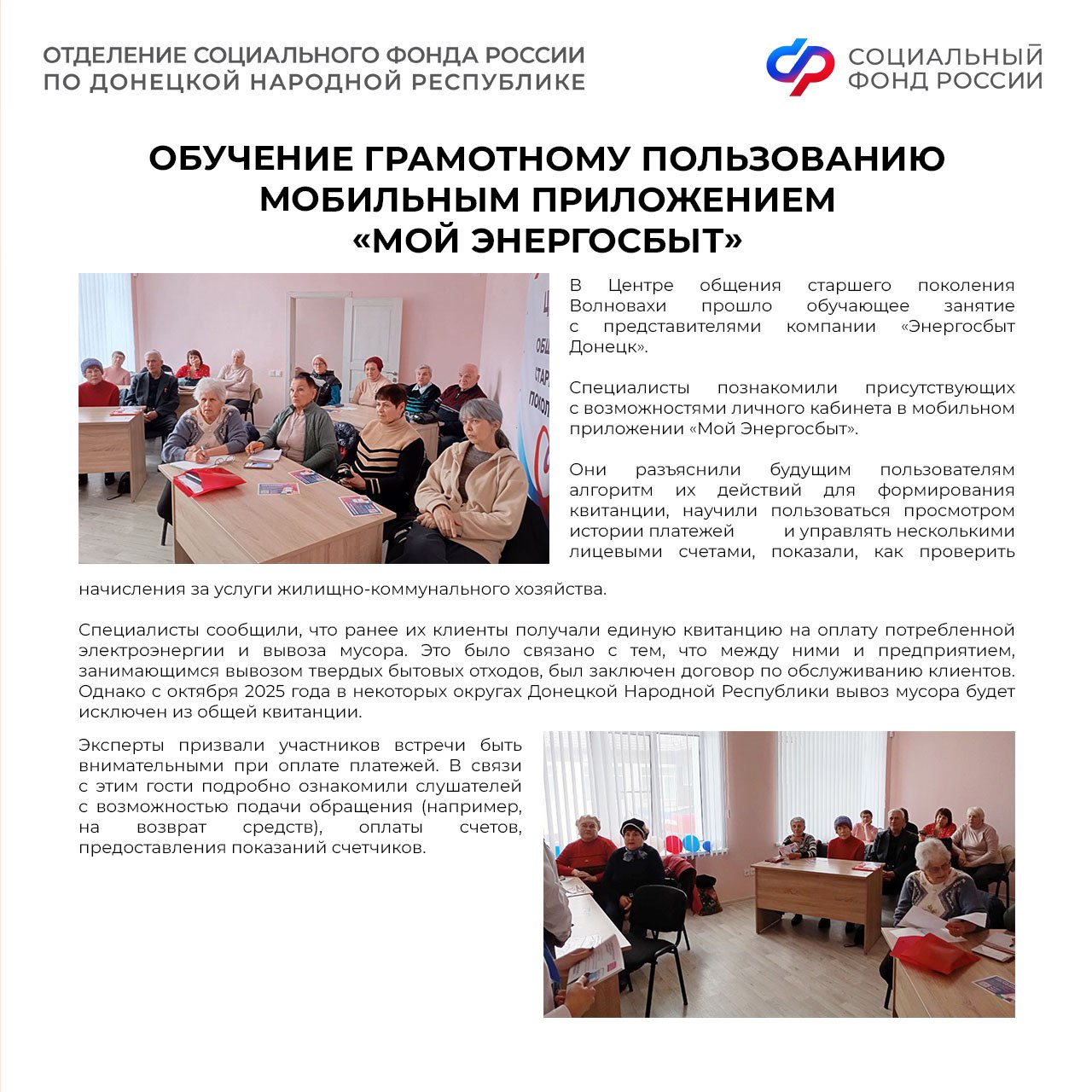 ОТДЕЛЕНИЕ СОЦИАЛЬНОГО ФОНДА РОССИИ ПО ДОНЕЦКОЙ НАРОДНОЙ РЕСПУБЛИКЕ

СОЦИАЛЬНЫЙ ФОНД РОССИИ

ОБУЧЕНИЕ ГРАМОТНОМУ ПОЛЬЗОВАНИЮ МОБИЛЬНЫМ ПРИЛОЖЕНИЕМ «МОЙ ЭНЕРГОСБЫТ»

В Центре общения старшего поколения Волновахи прошло обучающее занятие с представителями компании «Энергосбыт Донецк».

Специалисты познакомили присутствующих с возможностями личного кабинета в мобильном приложении «Мой Энергосбыт».

Они разъяснили будущим пользователям алгоритм их действий для формирования квитанции, научили пользоваться просмотром истории платежей и управлять несколькими лицевыми счетами, показали, как проверить начисления за услуги жилищно-коммунального хозяйства.

Специалисты сообщили, что ранее их клиенты получали единую квитанцию на оплату потребленной электроэнергии и вывоза мусора. Это было связано с тем, что между ними и предприятием, занимающимся вывозом твердых бытовых отходов, был заключен договор по обслуживанию клиентов. Однако с октября 2025 года в некоторых округах Донецкой Народной Республики вывоз мусора будет исключен из общей квитанции.

Эксперты призвали участников встречи быть внимательными при оплате платежей. В связи с этим гости подробно ознакомили слушателей с возможностью подачи обращения (например, на возврат средств), оплаты счетов, предоставления показаний счетчиков.